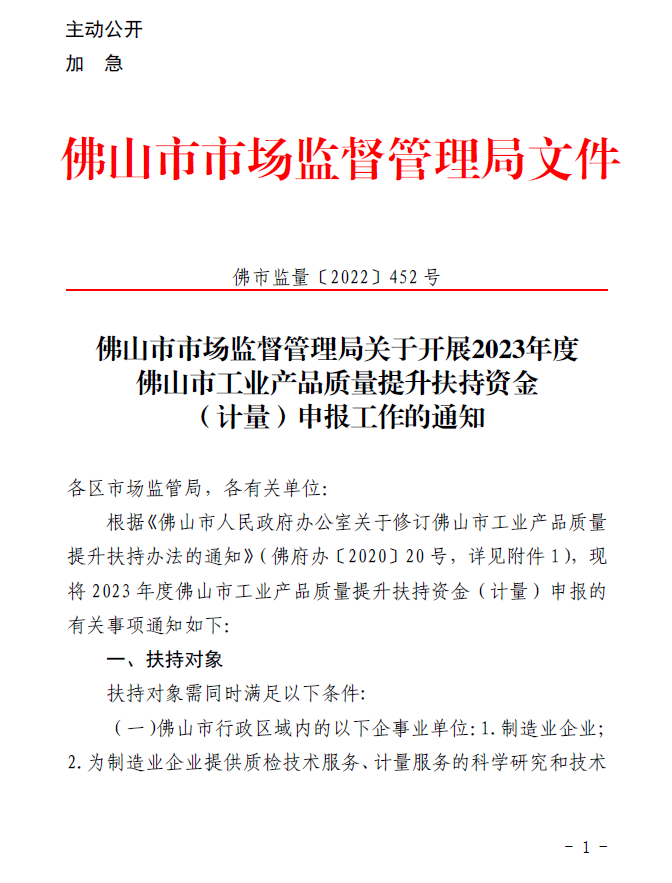 主动公开
加　急

佛山市市场监督管理局文件

佛市监量〔2022〕452号

佛山市市场监督管理局关于开展2023年度佛山市工业产品质量提升扶持资金（计量）申报工作的通知

各区市场监管局，各有关单位：

根据《佛山市人民政府办公室关于修订佛山市工业产品质量提升扶持办法的通知》（佛府办〔2020〕20号，详见附件1），现将2023年度佛山市工业产品质量提升扶持资金（计量）申报的有关事项通知如下：

一、扶持对象

扶持对象需同时满足以下条件：

（一）佛山市行政区域内的以下企事业单位：1.制造业企业；2.为制造业企业提供质检技术服务、计量服务的科学研究和技术

- 1 -